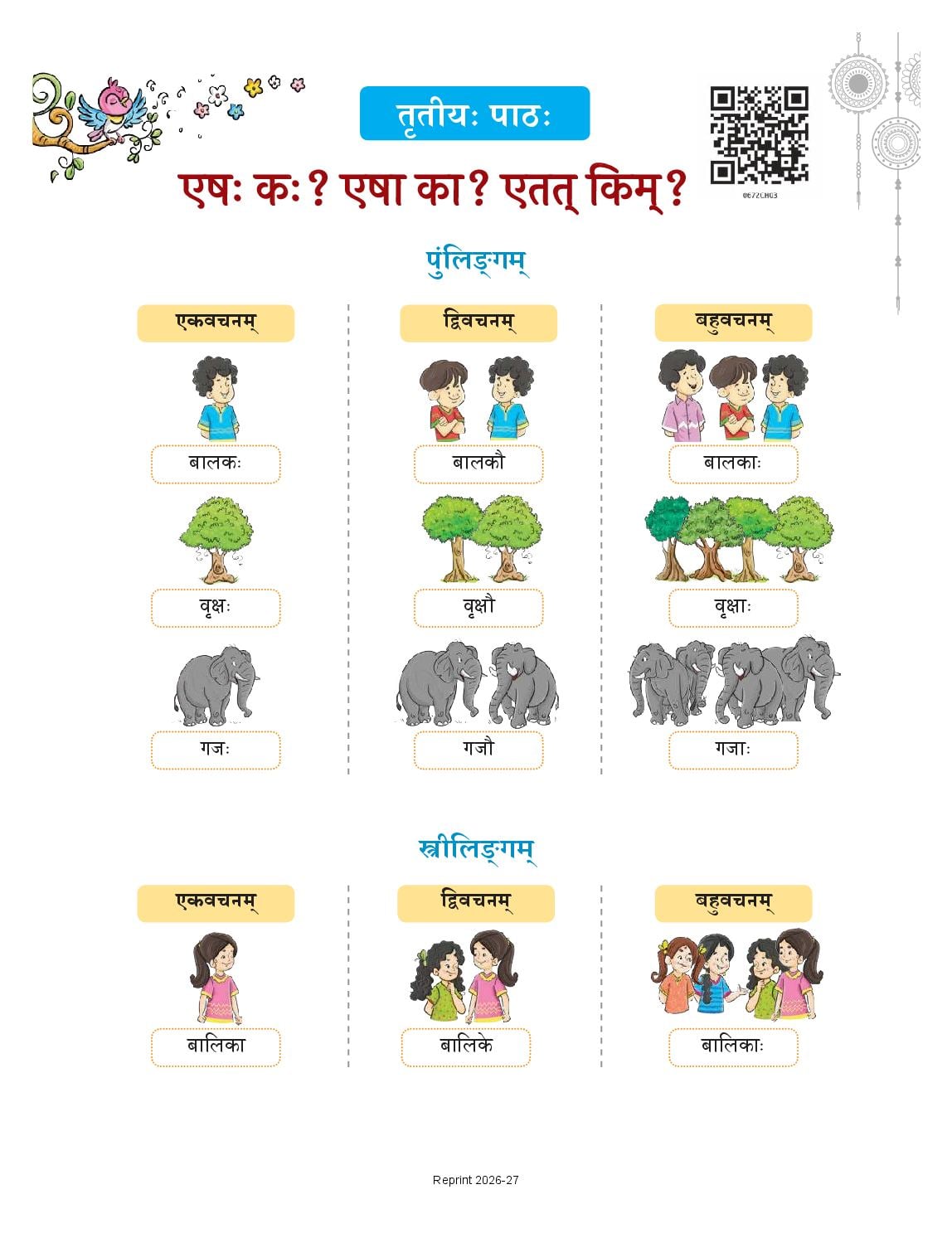 तृतीयः पाठः

0672CH03

एषः कः? एषा का? एतत् किम्?

पुंलिङ्गम्

एकवचनम्

बालकः

वृक्षः

गजः

द्विवचनम्

बालकौ

वृक्षौ

गजौ

बहुवचनम्

बालकाः

वृक्षाः

गजाः

स्त्रीलिङ्गम्

एकवचनम्

बालिका

द्विवचनम्

बालिके

बहुवचनम्

बालिकाः

Reprint 2026-27